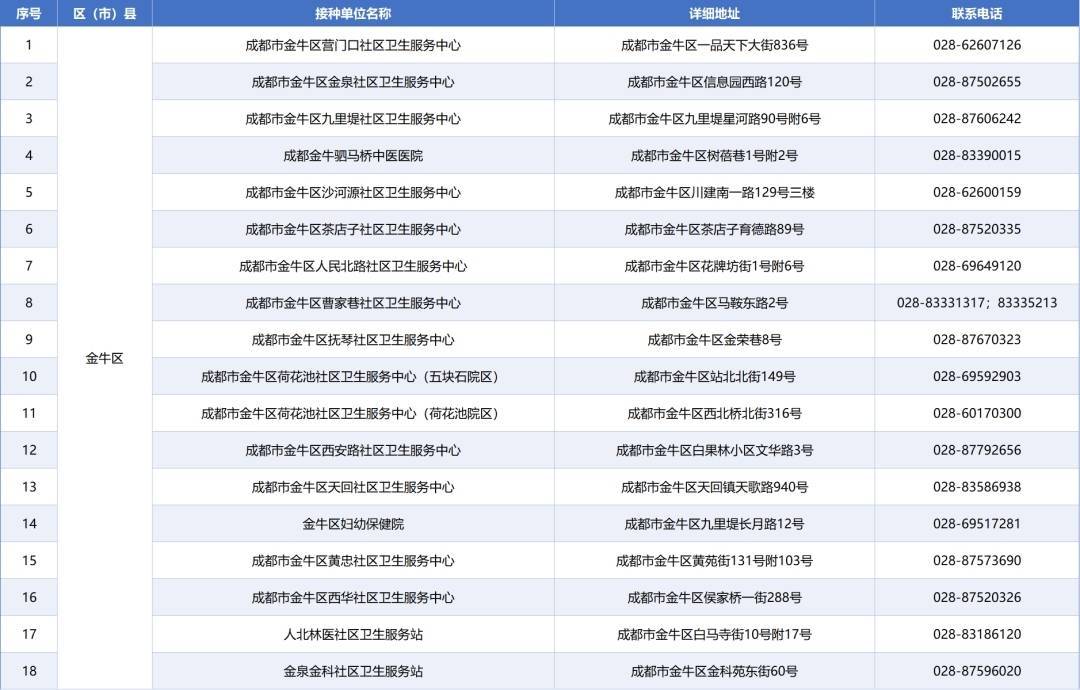 | 序号 | 区（市）县 | 接种单位名称 | 详细地址 | 联系电话 |
|---|---|---|---|---|
| 1 | 金牛区 | 成都市金牛区营门口社区卫生服务中心 | 成都市金牛区一品天下大街836号 | 028-62607126 |
| 2 | | 成都市金牛区金泉社区卫生服务中心 | 成都市金牛区信息园西路120号 | 028-87502655 |
| 3 | | 成都市金牛区九里堤社区卫生服务中心 | 成都市金牛区九里堤星河路90号附6号 | 028-87606242 |
| 4 | | 成都金牛驷马桥中医医院 | 成都市金牛区树蓓巷1号附2号 | 028-83390015 |
| 5 | | 成都市金牛区沙河源社区卫生服务中心 | 成都市金牛区川建南一路129号三楼 | 028-62600159 |
| 6 | | 成都市金牛区茶店子社区卫生服务中心 | 成都市金牛区茶店子育德路89号 | 028-87520335 |
| 7 | | 成都市金牛区人民北路社区卫生服务中心 | 成都市金牛区花牌坊街1号附6号 | 028-69649120 |
| 8 | | 成都市金牛区曹家巷社区卫生服务中心 | 成都市金牛区马鞍东路2号 | 028-83331317；83335213 |
| 9 | | 成都市金牛区抚琴社区卫生服务中心 | 成都市金牛区金荣巷8号 | 028-87670323 |
| 10 | | 成都市金牛区荷花池社区卫生服务中心（五块石院区） | 成都市金牛区站北北街149号 | 028-69592903 |
| 11 | | 成都市金牛区荷花池社区卫生服务中心（荷花池院区） | 成都市金牛区西北桥北街316号 | 028-60170300 |
| 12 | | 成都市金牛区西安路社区卫生服务中心 | 成都市金牛区白果林小区文华路3号 | 028-87792656 |
| 13 | | 成都市金牛区天回社区卫生服务中心 | 成都市金牛区天回镇天歌路940号 | 028-83586938 |
| 14 | | 金牛区妇幼保健院 | 成都市金牛区九里堤长月路12号 | 028-69517281 |
| 15 | | 成都市金牛区黄忠社区卫生服务中心 | 成都市金牛区黄苑街131号附103号 | 028-87573690 |
| 16 | | 成都市金牛区西华社区卫生服务中心 | 成都市金牛区侯家桥一街288号 | 028-87520326 |
| 17 | | 人北林医社区卫生服务站 | 成都市金牛区白马寺街10号附17号 | 028-83186120 |
| 18 | | 金泉金科社区卫生服务站 | 成都市金牛区金科苑东街60号 | 028-87596020 |